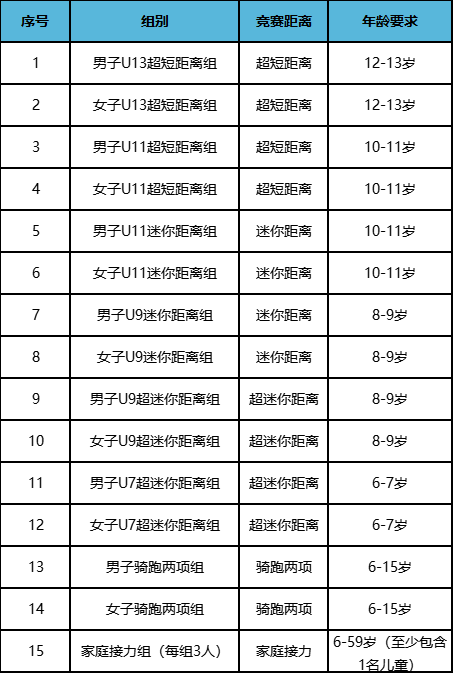 | 序号 | 组别 | 竞赛距离 | 年龄要求 |
|---|---|---|---|
| 1 | 男子U13超短距离组 | 超短距离 | 12-13岁 |
| 2 | 女子U13超短距离组 | 超短距离 | 12-13岁 |
| 3 | 男子U11超短距离组 | 超短距离 | 10-11岁 |
| 4 | 女子U11超短距离组 | 超短距离 | 10-11岁 |
| 5 | 男子U11迷你距离组 | 迷你距离 | 10-11岁 |
| 6 | 女子U11迷你距离组 | 迷你距离 | 10-11岁 |
| 7 | 男子U9迷你距离组 | 迷你距离 | 8-9岁 |
| 8 | 女子U9迷你距离组 | 迷你距离 | 8-9岁 |
| 9 | 男子U9超迷你距离组 | 超迷你距离 | 8-9岁 |
| 10 | 女子U9超迷你距离组 | 超迷你距离 | 8-9岁 |
| 11 | 男子U7超迷你距离组 | 超迷你距离 | 6-7岁 |
| 12 | 女子U7超迷你距离组 | 超迷你距离 | 6-7岁 |
| 13 | 男子骑跑两项组 | 骑跑两项 | 6-15岁 |
| 14 | 女子骑跑两项组 | 骑跑两项 | 6-15岁 |
| 15 | 家庭接力组（每组3人） | 家庭接力 | 6-59岁（至少包含1名儿童） |